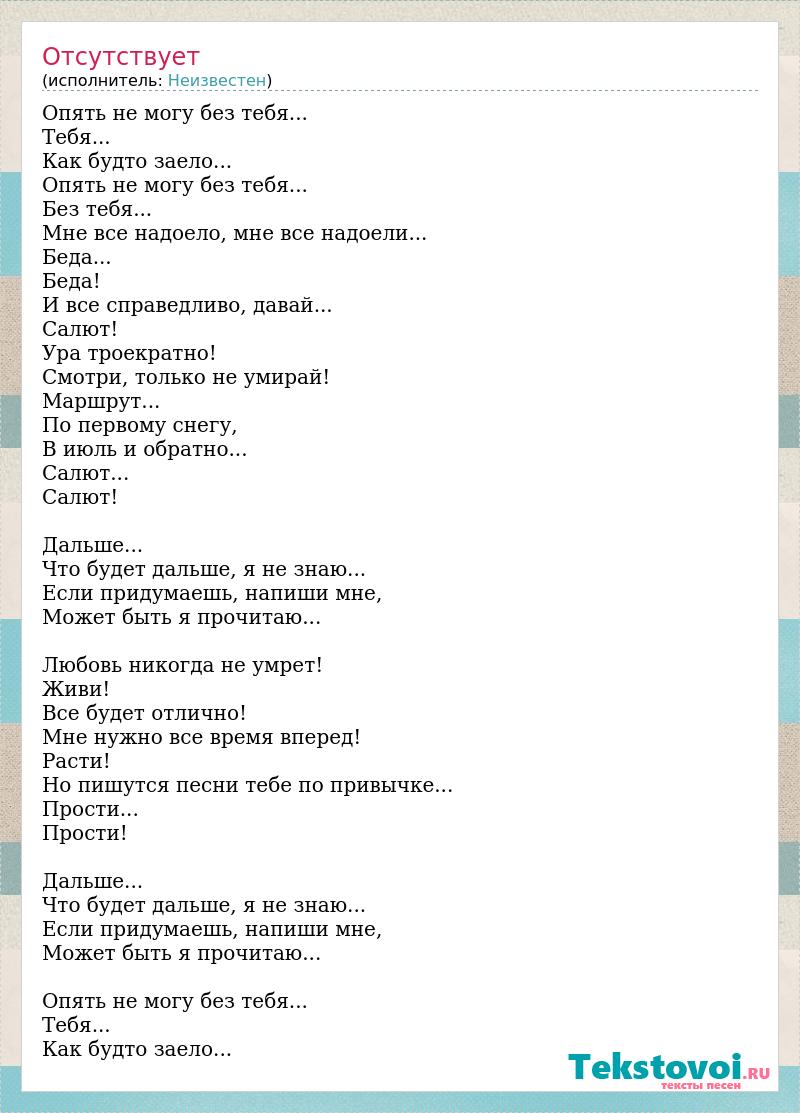 Отсутствует
(исполнитель: Неизвестен)

Опять не могу без тебя...
Тебя...
Как будто заело...
Опять не могу без тебя...
Без тебя...
Мне все надоело, мне все надоели...
Беда...
Беда!
И все справедливо, давай...
Салют!
Ура троекратно!
Смотри, только не умирай!
Маршрут...
По первому снегу,
В июль и обратно...
Салют...
Салют!

Дальше...
Что будет дальше, я не знаю...
Если придумаешь, напиши мне,
Может быть я прочитаю...

Любовь никогда не умрет!
Живи!
Все будет отлично!
Мне нужно все время вперед!
Расти!
Но пишутся песни тебе по привычке...
Прости...
Прости!

Дальше...
Что будет дальше, я не знаю...
Если придумаешь, напиши мне,
Может быть я прочитаю...

Опять не могу без тебя...
Тебя...
Как будто заело...

Tekstovoi.RU
тексты песен